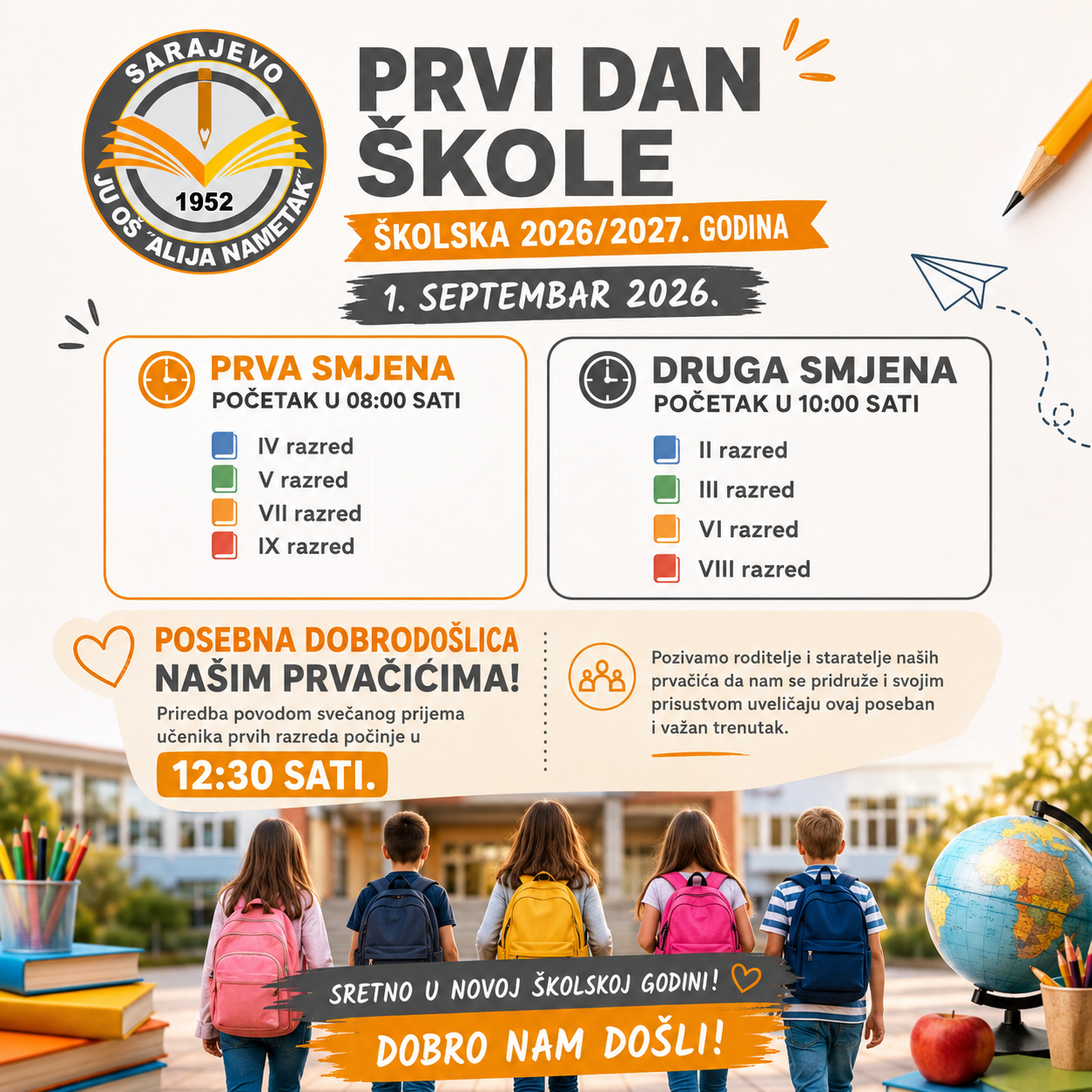 SARAJEVO
1952
JU OŠ "ALIJA NAMETAK"

PRVI DAN ŠKOLE

ŠKOLSKA 2026/2027. GODINA

1. SEPTEMBAR 2026.

PRVA SMJENA
POČETAK U 08:00 SATI

IV razred
V razred
VII razred
IX razred

DRUGA SMJENA
POČETAK U 10:00 SATI

II razred
III razred
VI razred
VIII razred

POSEBNA DOBRODOŠLICA
NAŠIM PRVAČIĆIMA!

Priredba povodom svečanog prijema učenika prvih razreda počinje u

12:30 SATI.

Pozivamo roditelje i staratelje naših prvačića da nam se pridruže i svojim prisustvom uveličaju ovaj poseban i važan trenutak.

SRETNO U NOVOJ ŠKOLSKOJ GODINI!

DOBRO NAM DOŠLI!